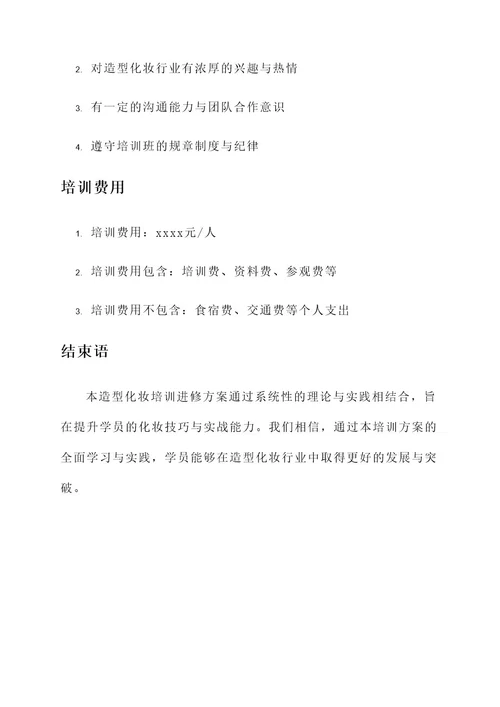 2. 对造型化妆行业有浓厚的兴趣与热情

3. 有一定的沟通能力与团队合作意识

4. 遵守培训班的规章制度与纪律

培训费用

1. 培训费用：xxxx元/人

2. 培训费用包含：培训费、资料费、参观费等

3. 培训费用不包含：食宿费、交通费等个人支出

结束语

本造型化妆培训进修方案通过系统性的理论与实践相结合，旨在提升学员的化妆技巧与实战能力。我们相信，通过本培训方案的全面学习与实践，学员能够在造型化妆行业中取得更好的发展与突破。